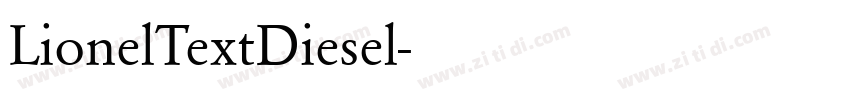 LionelTextDiesel-

www.zi ti di.com www.zi ti di.com www.zi ti di.com www.zi ti di.com